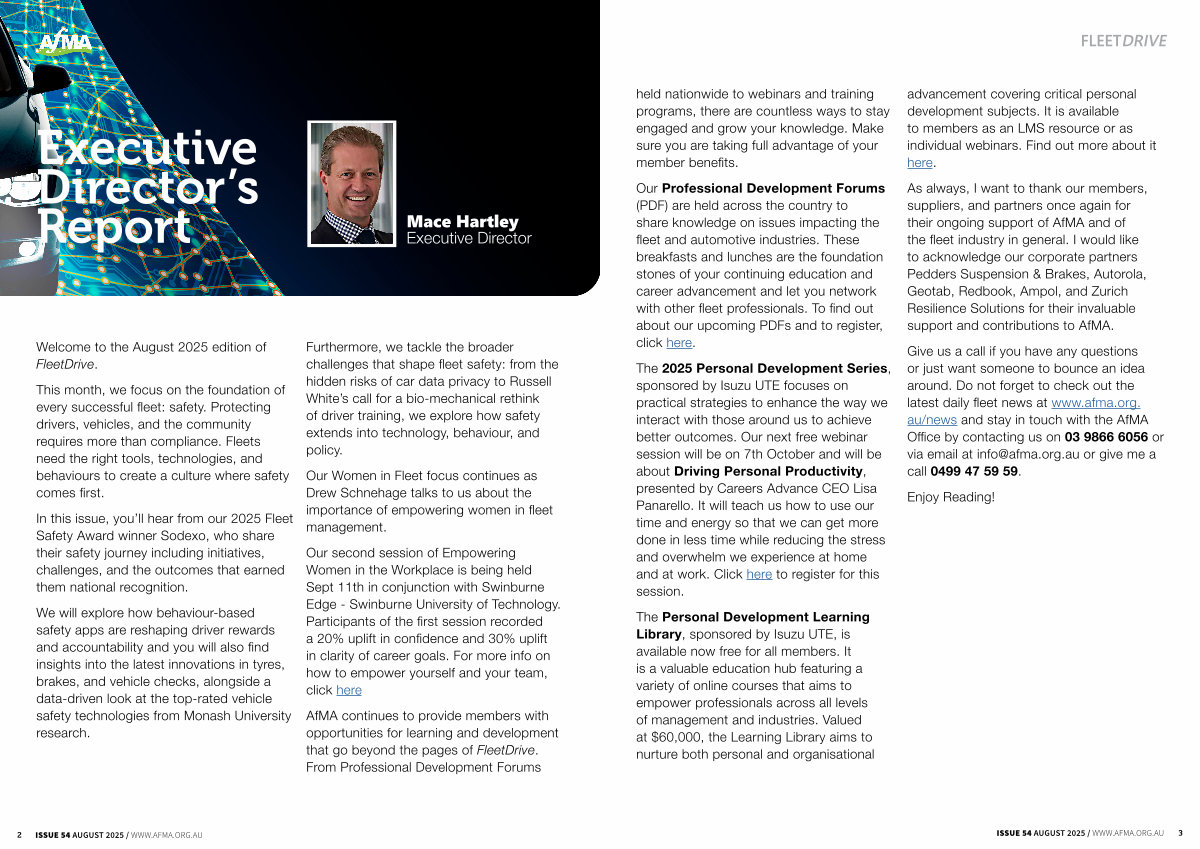 AfMA

FLEETDRIVE

Executive Director's Report

Mace Hartley
Executive Director

Welcome to the August 2025 edition of FleetDrive.

This month, we focus on the foundation of every successful fleet: safety. Protecting drivers, vehicles, and the community requires more than compliance. Fleets need the right tools, technologies, and behaviours to create a culture where safety comes first.

In this issue, you'll hear from our 2025 Fleet Safety Award winner Sodexo, who share their safety journey including initiatives, challenges, and the outcomes that earned them national recognition.

We will explore how behaviour-based safety apps are reshaping driver rewards and accountability and you will also find insights into the latest innovations in tyres, brakes, and vehicle checks, alongside a data-driven look at the top-rated vehicle safety technologies from Monash University research.

Furthermore, we tackle the broader challenges that shape fleet safety: from the hidden risks of car data privacy to Russell White's call for a bio-mechanical rethink of driver training, we explore how safety extends into technology, behaviour, and policy.

Our Women in Fleet focus continues as Drew Schnehage talks to us about the importance of empowering women in fleet management.

Our second session of Empowering Women in the Workplace is being held Sept 11th in conjunction with Swinburne Edge - Swinburne University of Technology. Participants of the first session recorded a 20% uplift in confidence and 30% uplift in clarity of career goals. For more info on how to empower yourself and your team, click here

AfMA continues to provide members with opportunities for learning and development that go beyond the pages of FleetDrive. From Professional Development Forums held nationwide to webinars and training programs, there are countless ways to stay engaged and grow your knowledge. Make sure you are taking full advantage of your member benefits.

Our Professional Development Forums (PDF) are held across the country to share knowledge on issues impacting the fleet and automotive industries. These breakfasts and lunches are the foundation stones of your continuing education and career advancement and let you network with other fleet professionals. To find out about our upcoming PDFs and to register, click here.

The 2025 Personal Development Series, sponsored by Isuzu UTE focuses on practical strategies to enhance the way we interact with those around us to achieve better outcomes. Our next free webinar session will be on 7th October and will be about Driving Personal Productivity, presented by Careers Advance CEO Lisa Panarello. It will teach us how to use our time and energy so that we can get more done in less time while reducing the stress and overwhelm we experience at home and at work. Click here to register for this session.

The Personal Development Learning Library, sponsored by Isuzu UTE, is available now free for all members. It is a valuable education hub featuring a variety of online courses that aims to empower professionals across all levels of management and industries. Valued at $60,000, the Learning Library aims to nurture both personal and organisational advancement covering critical personal development subjects. It is available to members as an LMS resource or as individual webinars. Find out more about it here.

As always, I want to thank our members, suppliers, and partners once again for their ongoing support of AfMA and of the fleet industry in general. I would like to acknowledge our corporate partners Pedders Suspension & Brakes, Autorola, Geotab, Redbook, Ampol, and Zurich Resilience Solutions for their invaluable support and contributions to AfMA.

Give us a call if you have any questions or just want someone to bounce an idea around. Do not forget to check out the latest daily fleet news at www.afma.org.au/news and stay in touch with the AfMA Office by contacting us on 03 9866 6056 or via email at info@afma.org.au or give me a call 0499 47 59 59.

Enjoy Reading!

2 ISSUE 54 AUGUST 2025 / WWW.AFMA.ORG.AU

ISSUE 54 AUGUST 2025 / WWW.AFMA.ORG.AU 3